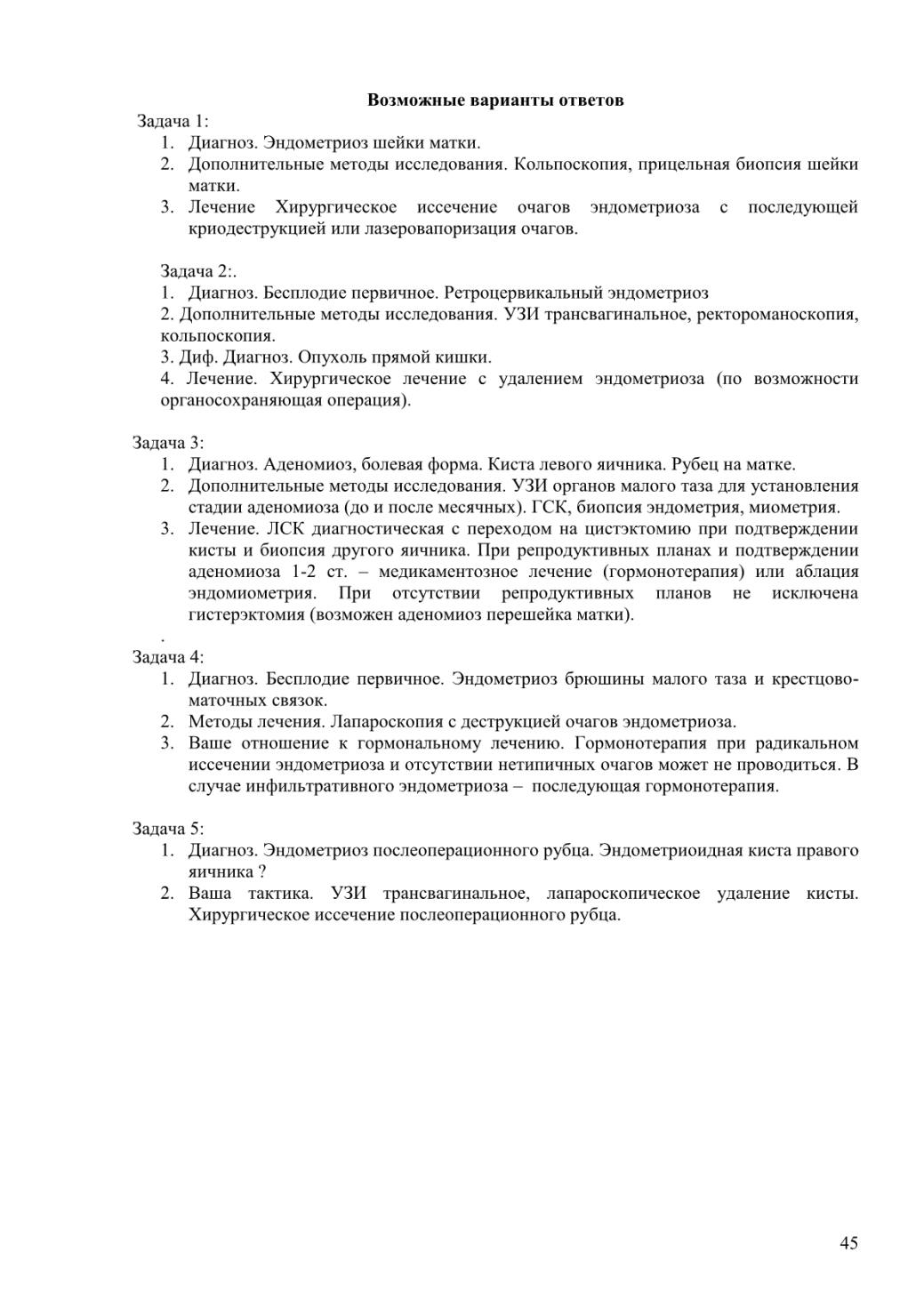 Возможные варианты ответов

Задача 1:
1. Диагноз. Эндометриоз шейки матки.
2. Дополнительные методы исследования. Кольпоскопия, прицельная биопсия шейки матки.
3. Лечение Хирургическое иссечение очагов эндометриоза с последующей криодеструкцией или лазеровапоризация очагов.

Задача 2:.
1. Диагноз. Бесплодие первичное. Ретроцервикальный эндометриоз
2. Дополнительные методы исследования. УЗИ трансвагинальное, ректороманоскопия, кольпоскопия.
3. Диф. Диагноз. Опухоль прямой кишки.
4. Лечение. Хирургическое лечение с удалением эндометриоза (по возможности органосохраняющая операция).

Задача 3:
1. Диагноз. Аденомиоз, болевая форма. Киста левого яичника. Рубец на матке.
2. Дополнительные методы исследования. УЗИ органов малого таза для установления стадии аденомиоза (до и после месячных). ГСК, биопсия эндометрия, миометрия.
3. Лечение. ЛСК диагностическая с переходом на цистэктомию при подтверждении кисты и биопсия другого яичника. При репродуктивных планах и подтверждении аденомиоза 1-2 ст. – медикаментозное лечение (гормонотерапия) или аблация эндомиометрия. При отсутствии репродуктивных планов не исключена гистерэктомия (возможен аденомиоз перешейка матки).
.
Задача 4:
1. Диагноз. Бесплодие первичное. Эндометриоз брюшины малого таза и крестцово-маточных связок.
2. Методы лечения. Лапароскопия с деструкцией очагов эндометриоза.
3. Ваше отношение к гормональному лечению. Гормонотерапия при радикальном иссечении эндометриоза и отсутствии нетипичных очагов может не проводиться. В случае инфильтративного эндометриоза – последующая гормонотерапия.

Задача 5:
1. Диагноз. Эндометриоз послеоперационного рубца. Эндометриоидная киста правого яичника ?
2. Ваша тактика. УЗИ трансвагинальное, лапароскопическое удаление кисты. Хирургическое иссечение послеоперационного рубца.

45